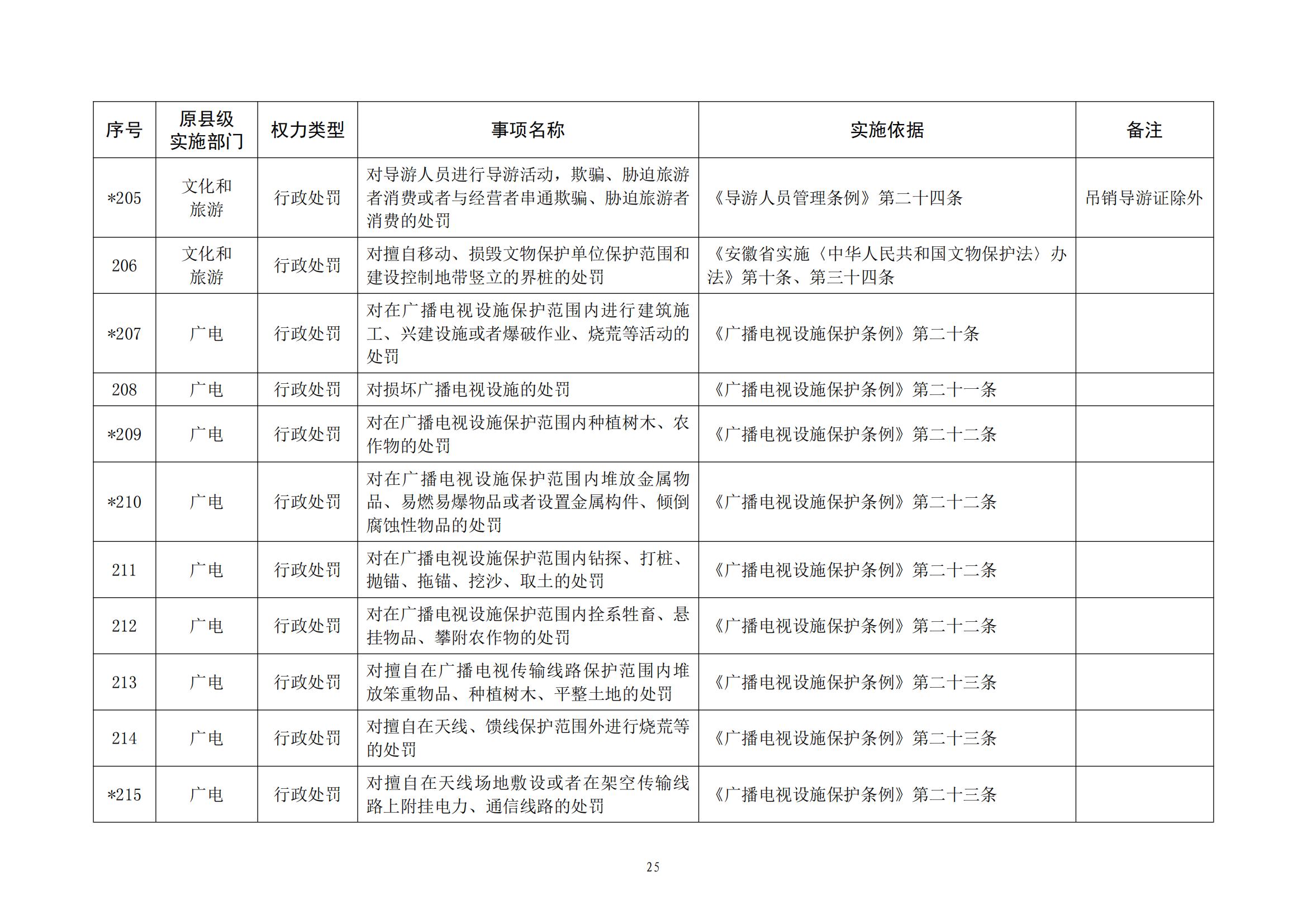 | 序号 | 原县级实施部门 | 权力类型 | 事项名称 | 实施依据 | 备注 |
|---|---|---|---|---|---|
| *205 | 文化和旅游 | 行政处罚 | 对导游人员进行导游活动，欺骗、胁迫旅游者消费或者与经营者串通欺骗、胁迫旅游者消费的处罚 | 《导游人员管理条例》第二十四条 | 吊销导游证除外 |
| 206 | 文化和旅游 | 行政处罚 | 对擅自移动、损毁文物保护单位保护范围和建设控制地带竖立的界桩的处罚 | 《安徽省实施〈中华人民共和国文物保护法〉办法》第十条、第三十四条 | |
| *207 | 广电 | 行政处罚 | 对在广播电视设施保护范围内进行建筑施工、兴建设施或者爆破作业、烧荒等活动的处罚 | 《广播电视设施保护条例》第二十条 | |
| 208 | 广电 | 行政处罚 | 对损坏广播电视设施的处罚 | 《广播电视设施保护条例》第二十一条 | |
| *209 | 广电 | 行政处罚 | 对在广播电视设施保护范围内种植树木、农作物的处罚 | 《广播电视设施保护条例》第二十二条 | |
| *210 | 广电 | 行政处罚 | 对在广播电视设施保护范围内堆放金属物品、易燃易爆物品或者设置金属构件、倾倒腐蚀性物品的处罚 | 《广播电视设施保护条例》第二十二条 | |
| 211 | 广电 | 行政处罚 | 对在广播电视设施保护范围内钻探、打桩、抛锚、拖锚、挖沙、取土的处罚 | 《广播电视设施保护条例》第二十二条 | |
| 212 | 广电 | 行政处罚 | 对在广播电视设施保护范围内拴系牲畜、悬挂物品、攀附农作物的处罚 | 《广播电视设施保护条例》第二十二条 | |
| 213 | 广电 | 行政处罚 | 对擅自在广播电视传输线路保护范围内堆放笨重物品、种植树木、平整土地的处罚 | 《广播电视设施保护条例》第二十三条 | |
| 214 | 广电 | 行政处罚 | 对擅自在天线、馈线保护范围外进行烧荒等的处罚 | 《广播电视设施保护条例》第二十三条 | |
| *215 | 广电 | 行政处罚 | 对擅自在天线场地敷设或者在架空传输线路上附挂电力、通信线路的处罚 | 《广播电视设施保护条例》第二十三条 | |

25